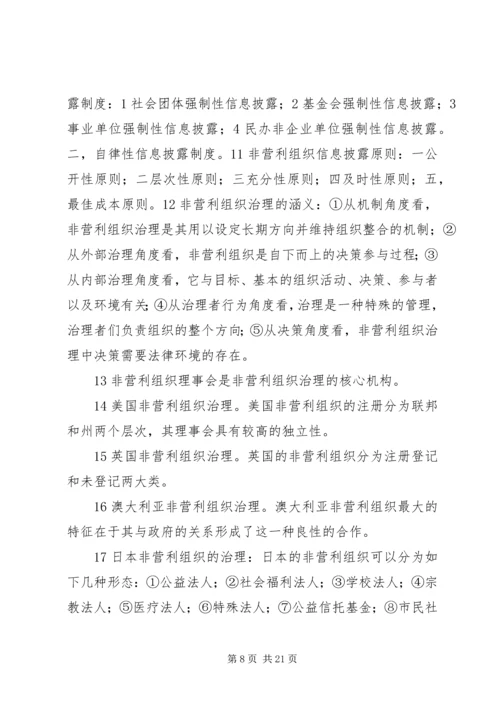 露制度：1 社会团体强制性信息披露；2 基金会强制性信息披露；3 事业单位强制性信息披露；4 民办非企业单位强制性信息披露。二，自律性信息披露制度。11 非营利组织信息披露原则：一公开性原则；二层次性原则；三充分性原则；四及时性原则；五，最佳成本原则。12 非营利组织治理的涵义：①从机制角度看，非营利组织治理是其用以设定长期方向并维持组织整合的机制；②从外部治理角度看，非营利组织是自下而上的决策参与过程；③从内部治理角度看，它与目标、基本的组织活动、决策、参与者以及环境有关；④从治理者行为角度看，治理是一种特殊的管理，治理者们负责组织的整个方向；⑤从决策角度看，非营利组织治理中决策需要法律环境的存在。

13 非营利组织理事会是非营利组织治理的核心机构。

14 美国非营利组织治理。美国非营利组织的注册分为联邦和州两个层次，其理事会具有较高的独立性。

15 英国非营利组织治理。英国的非营利组织分为注册登记和未登记两大类。

16 澳大利亚非营利组织治理。澳大利亚非营利组织最大的特征在于其与政府的关系形成了这一种良性的合作。

17 日本非营利组织的治理：日本的非营利组织可以分为如下几种形态：①公益法人；②社会福利法人；③学校法人；④宗教法人；⑤医疗法人；⑥特殊法人；⑦公益信托基金；⑧市民社

第 8 页 共 21 页